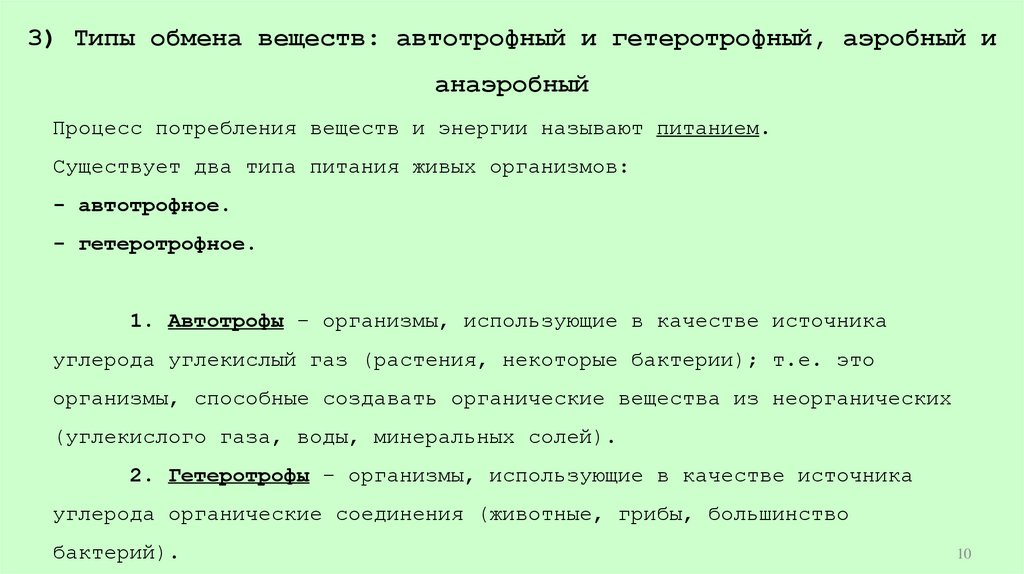 3) Типы обмена веществ: автотрофный и гетеротрофный, аэробный и анаэробный

Процесс потребления веществ и энергии называют питанием.
Существует два типа питания живых организмов:
- автотрофное.
- гетеротрофное.

1. Автотрофы – организмы, использующие в качестве источника углерода углекислый газ (растения, некоторые бактерии); т.е. это организмы, способные создавать органические вещества из неорганических (углекислого газа, воды, минеральных солей).

2. Гетеротрофы – организмы, использующие в качестве источника углерода органические соединения (животные, грибы, большинство бактерий).

10